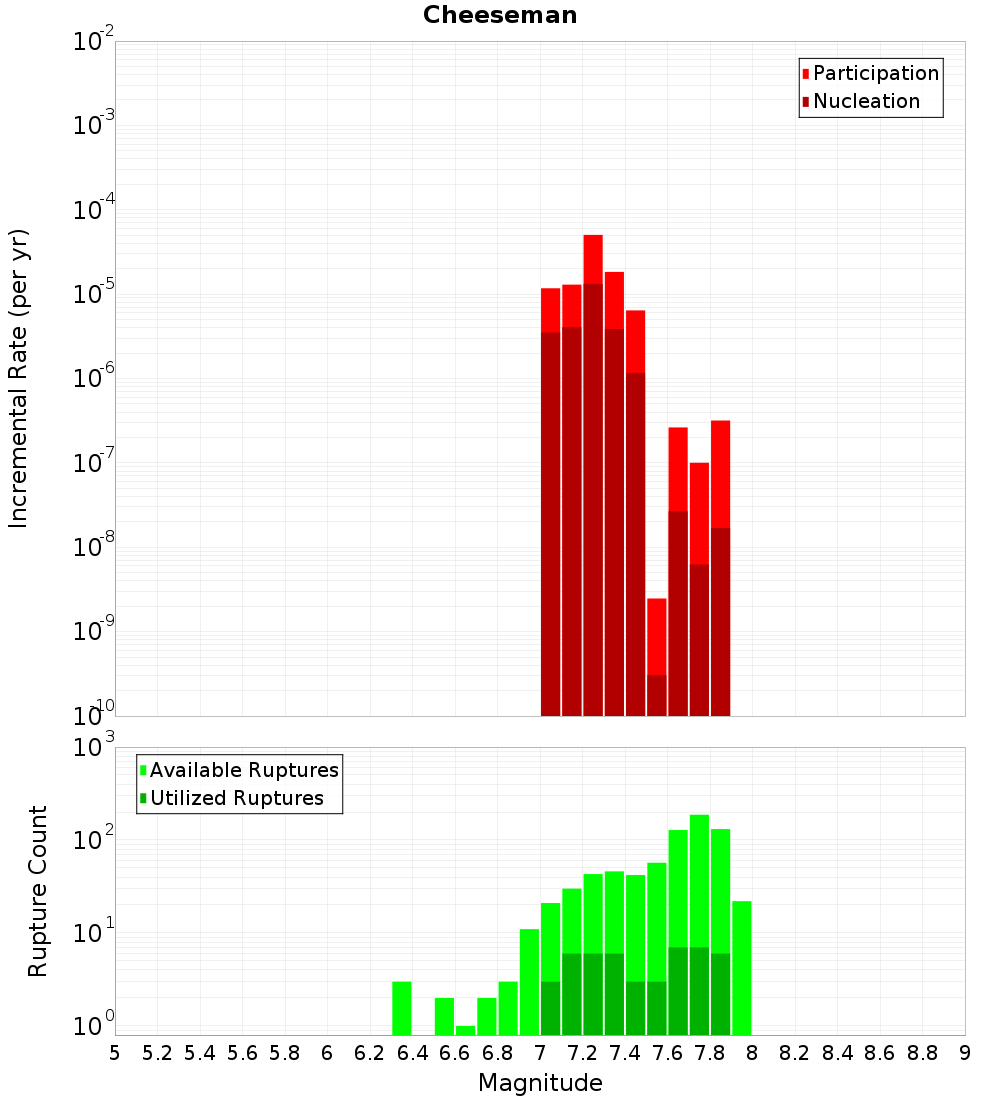 Cheeseman

Participation
Nucleation

Incremental Rate (per yr)

$10^{-2}$
$10^{-3}$
$10^{-4}$
$10^{-5}$
$10^{-6}$
$10^{-7}$
$10^{-8}$
$10^{-9}$
$10^{-10}$

Available Ruptures
Utilized Ruptures

Rupture Count

$10^{3}$
$10^{2}$
$10^{1}$
$10^{0}$

5 5.2 5.4 5.6 5.8 6 6.2 6.4 6.6 6.8 7 7.2 7.4 7.6 7.8 8 8.2 8.4 8.6 8.8 9

Magnitude